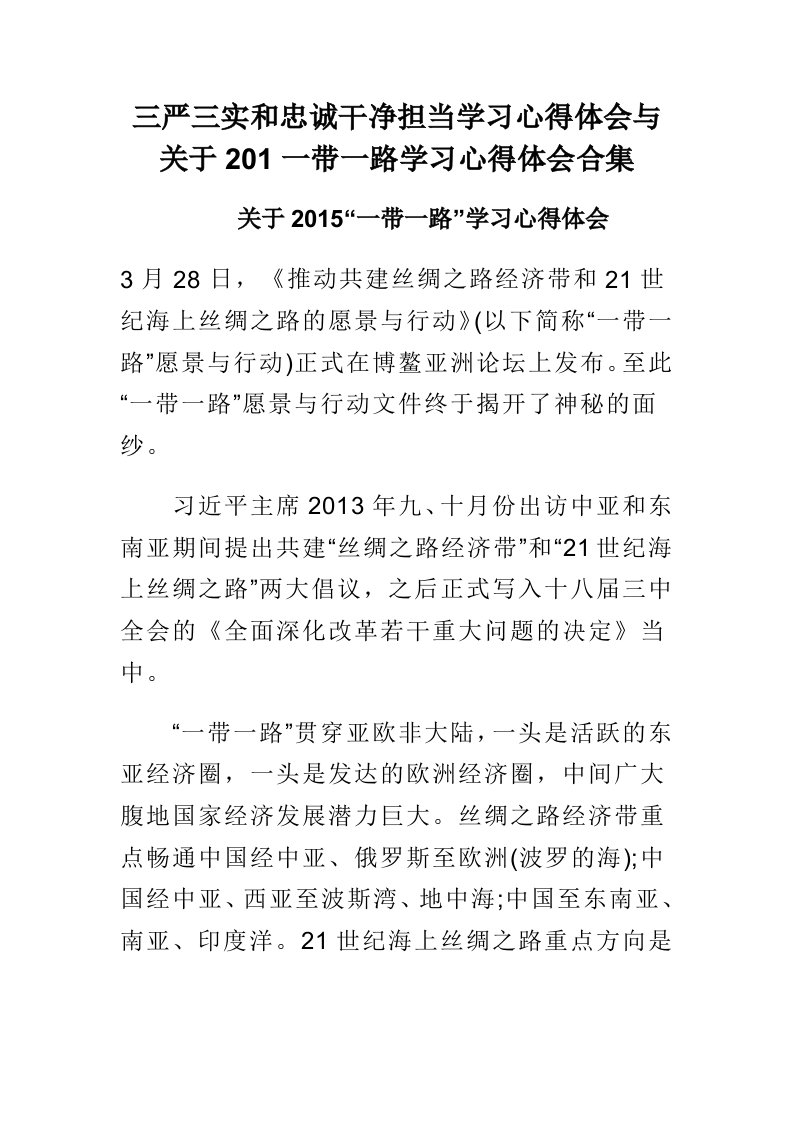 三严三实和忠诚干净担当学习心得体会与关于 201 一带一路学习心得体会合集

关于 2015“一带一路”学习心得体会

3 月 28 日，《推动共建丝绸之路经济带和 21 世纪海上丝绸之路的愿景与行动》(以下简称“一带一路”愿景与行动)正式在博鳌亚洲论坛上发布。至此“一带一路”愿景与行动文件终于揭开了神秘的面纱。

习近平主席 2013 年九、十月份出访中亚和东南亚期间提出共建“丝绸之路经济带”和“21 世纪海上丝绸之路”两大倡议，之后正式写入十八届三中全会的《全面深化改革若干重大问题的决定》当中。

“一带一路”贯穿亚欧非大陆，一头是活跃的东亚经济圈，一头是发达的欧洲经济圈，中间广大腹地国家经济发展潜力巨大。丝绸之路经济带重点畅通中国经中亚、俄罗斯至欧洲(波罗的海);中国经中亚、西亚至波斯湾、地中海;中国至东南亚、南亚、印度洋。21 世纪海上丝绸之路重点方向是